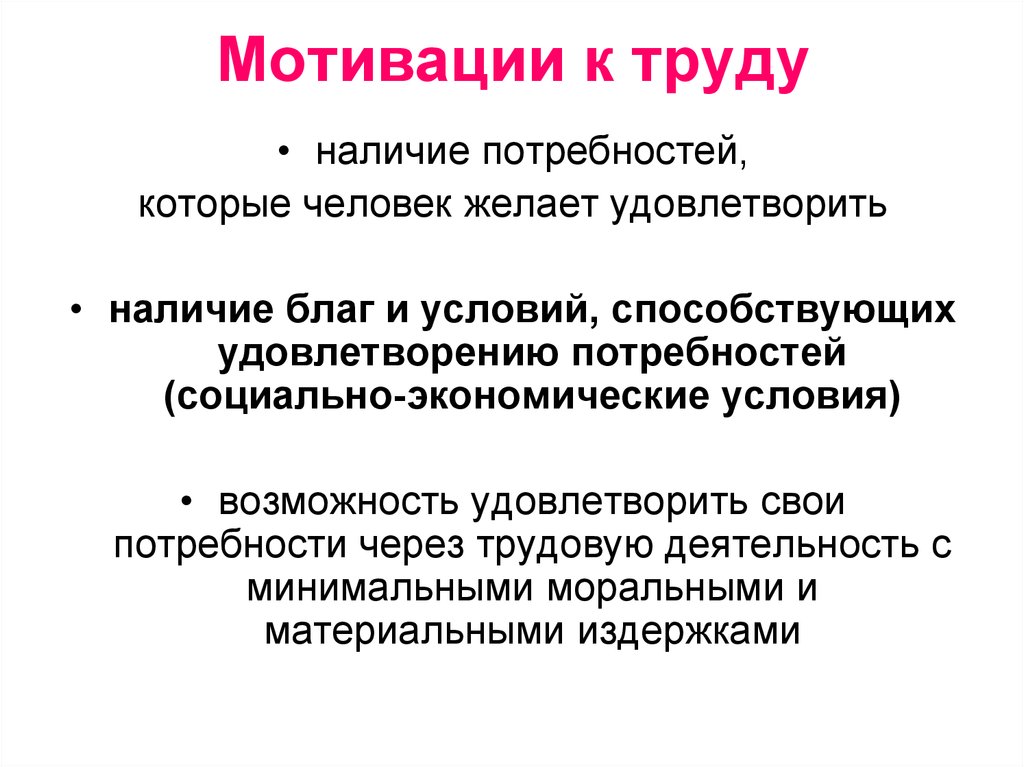 Мотивации к труду

• наличие потребностей, которые человек желает удовлетворить

• наличие благ и условий, способствующих удовлетворению потребностей (социально-экономические условия)

• возможность удовлетворить свои потребности через трудовую деятельность с минимальными моральными и материальными издержками